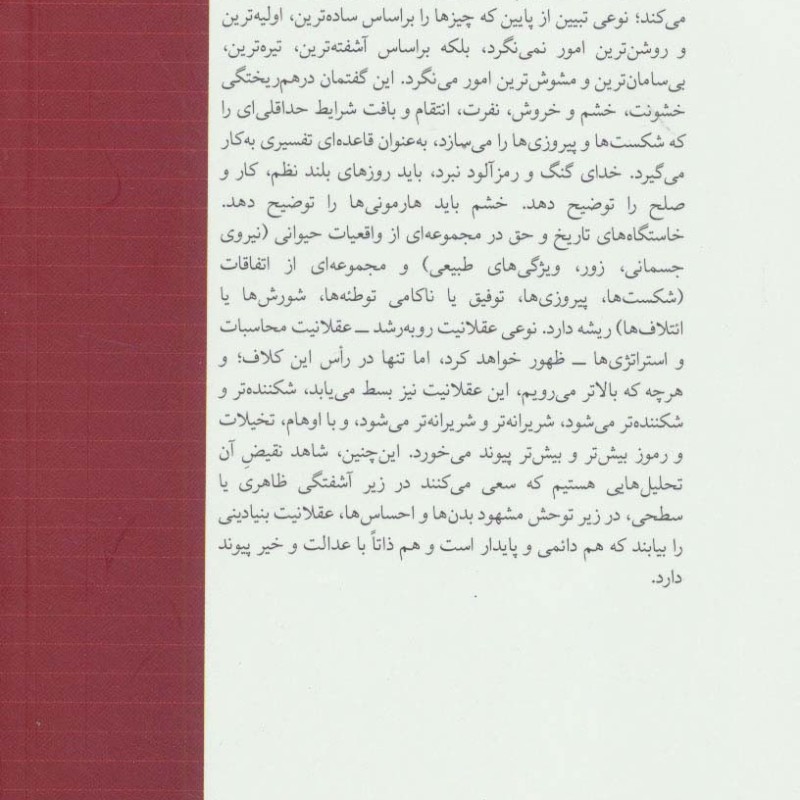 می‌کند؛ نوعی تبیین از پایین که چیزها را براساس ساده‌ترین، اولیه‌ترین و روشن‌ترین امور نمی‌نگرد، بلکه براساس آشفته‌ترین، تیره‌ترین، بی‌سامان‌ترین و مشوش‌ترین امور می‌نگرد. این گفتمان درهم‌ریختگی خشونت، خشم و خروش، نفرت، انتقام و بافت شرایط حداقلی‌ای را که شکست‌ها و پیروزی‌ها را می‌سازد، به‌عنوان قاعده‌ای تفسیری به‌کار می‌گیرد. خدای گنگ و رمزآلود نبرد، باید روزهای بلند نظم، کار و صلح را توضیح دهد. خشم باید هارمونی‌ها را توضیح دهد. خاستگاه‌های تاریخ و حق در مجموعه‌ای از واقعیات حیوانی (نیروی جسمانی، زور، ویژگی‌های طبیعی) و مجموعه‌ای از اتفاقات (شکست‌ها، پیروزی‌ها، توفیق یا ناکامی توطئه‌ها، شورش‌ها یا ائتلاف‌ها) ریشه دارد. نوعی عقلانیت روبه‌رشد ــ عقلانیت محاسبات و استراتژی‌ها ــ ظهور خواهد کرد، اما تنها در رأس این کلاف؛ و هرچه که بالاتر می‌رویم، این عقلانیت نیز بسط می‌یابد، شکننده‌تر و شکننده‌تر می‌شود، شریرانه‌تر و شریرانه‌تر می‌شود، و با اوهام، تخیلات و رموز بیش‌تر و بیش‌تر پیوند می‌خورد. این‌چنین، شاهد نقیضِ آن تحلیل‌هایی هستیم که سعی می‌کنند در زیر آشفتگی ظاهری یا سطحی، در زیر توحش مشهود بدن‌ها و احساس‌ها، عقلانیت بنیادینی را بیابند که هم دائمی و پایدار است و هم ذاتاً با عدالت و خیر پیوند دارد.